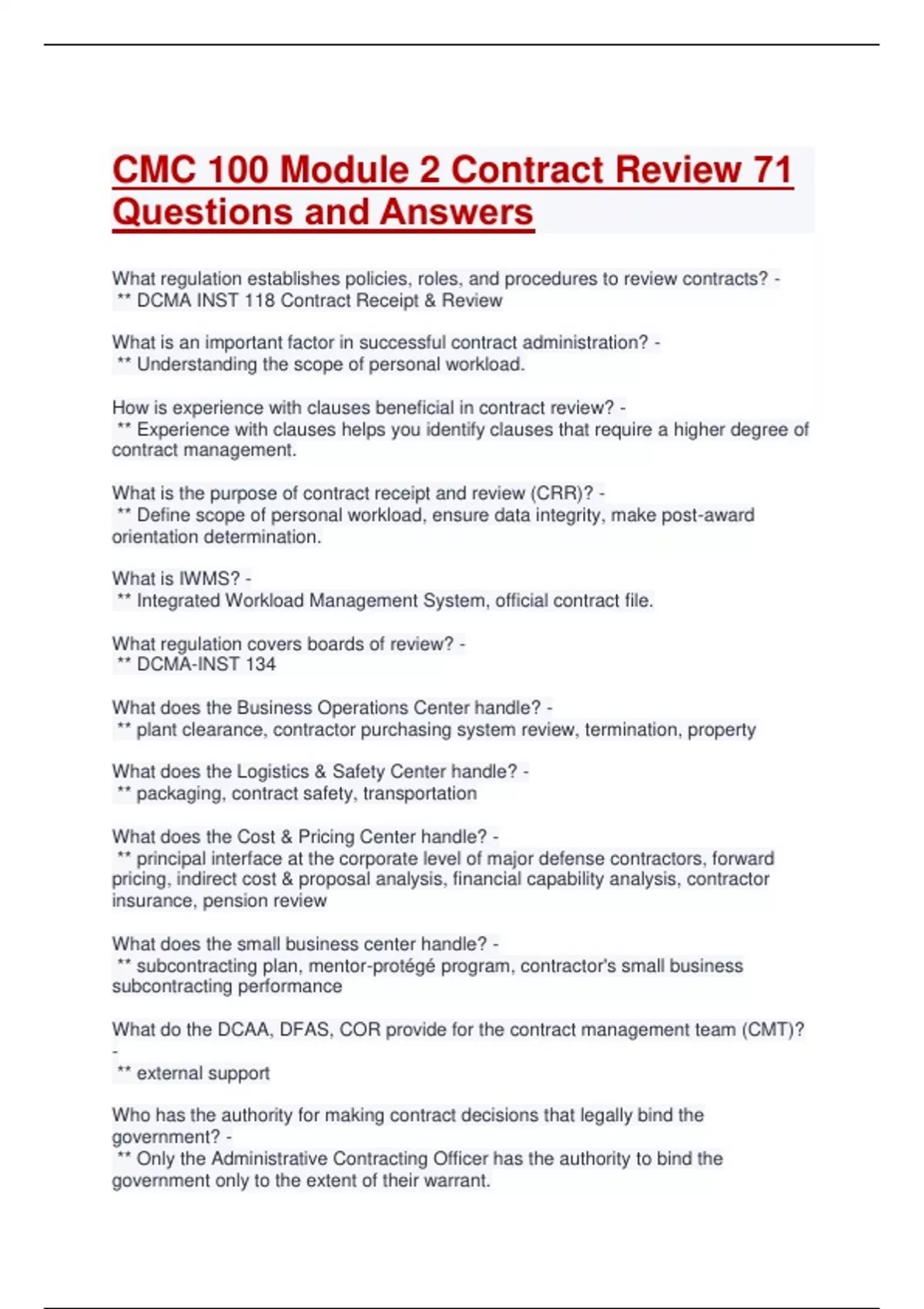 CMC 100 Module 2 Contract Review 71 Questions and Answers

What regulation establishes policies, roles, and procedures to review contracts? -
** DCMA INST 118 Contract Receipt & Review

What is an important factor in successful contract administration? -
** Understanding the scope of personal workload.

How is experience with clauses beneficial in contract review? -
** Experience with clauses helps you identify clauses that require a higher degree of contract management.

What is the purpose of contract receipt and review (CRR)? -
** Define scope of personal workload, ensure data integrity, make post-award orientation determination.

What is IWMS? -
** Integrated Workload Management System, official contract file.

What regulation covers boards of review? -
** DCMA-INST 134

What does the Business Operations Center handle? -
** plant clearance, contractor purchasing system review, termination, property

What does the Logistics & Safety Center handle? -
** packaging, contract safety, transportation

What does the Cost & Pricing Center handle? -
** principal interface at the corporate level of major defense contractors, forward pricing, indirect cost & proposal analysis, financial capability analysis, contractor insurance, pension review

What does the small business center handle? -
** subcontracting plan, mentor-protégé program, contractor's small business subcontracting performance

What do the DCAA, DFAS, COR provide for the contract management team (CMT)? -
** external support

Who has the authority for making contract decisions that legally bind the government? -
** Only the Administrative Contracting Officer has the authority to bind the government only to the extent of their warrant.